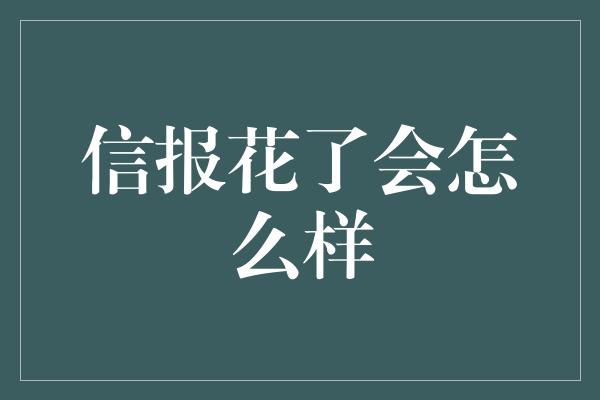 信报花了会怎么样